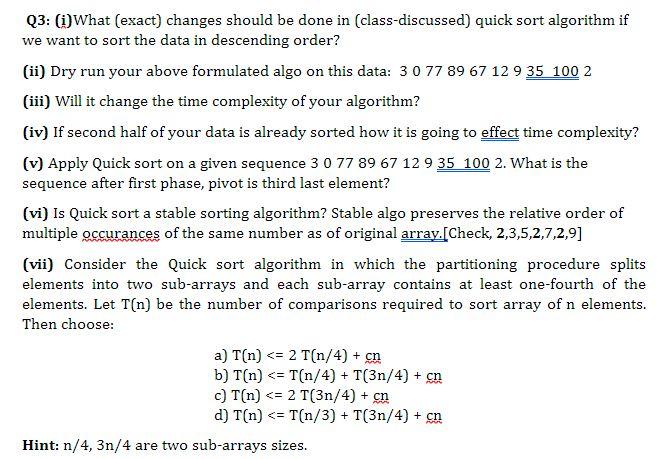 Q3: (i)What (exact) changes should be done in (class-discussed) quick sort algorithm if we want to sort the data in descending order?

(ii) Dry run your above formulated algo on this data: 3 0 77 89 67 12 9 35 100 2

(iii) Will it change the time complexity of your algorithm?

(iv) If second half of your data is already sorted how it is going to effect time complexity?

(v) Apply Quick sort on a given sequence 3 0 77 89 67 12 9 35 100 2. What is the sequence after first phase, pivot is third last element?

(vi) Is Quick sort a stable sorting algorithm? Stable algo preserves the relative order of multiple occurances of the same number as of original array.[Check, 2,3,5,2,7,2,9]

(vii) Consider the Quick sort algorithm in which the partitioning procedure splits elements into two sub-arrays and each sub-array contains at least one-fourth of the elements. Let T(n) be the number of comparisons required to sort array of n elements. Then choose:

a) T(n) <= 2 T(n/4) + cn
b) T(n) <= T(n/4) + T(3n/4) + cn
c) T(n) <= 2 T(3n/4) + cn
d) T(n) <= T(n/3) + T(3n/4) + cn

Hint: n/4, 3n/4 are two sub-arrays sizes.